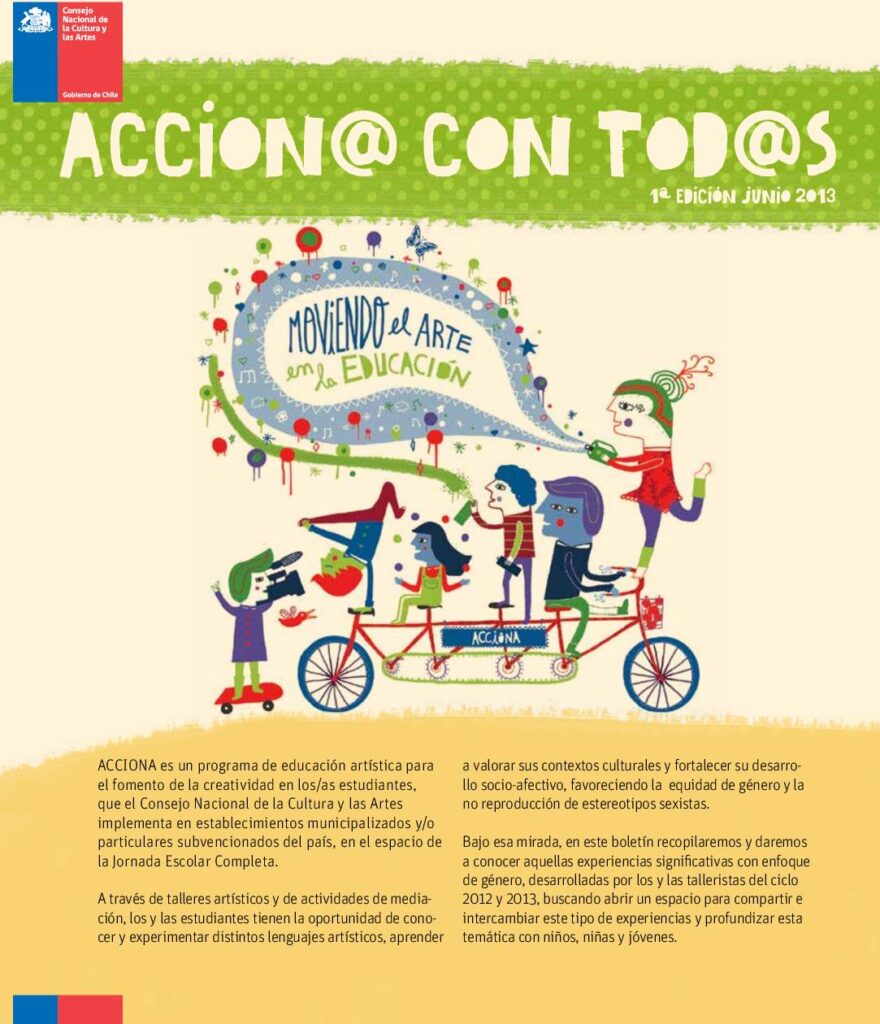 Consejo Nacional de la Cultura y las Artes

Gobierno de Chile

ACCION@ CON TOD@S

1ª EDICIÓN JUNIO 2013

MOVIENDO el ARTE en la EDUCACIÓN

ACCIONA

ACCIONA es un programa de educación artística para el fomento de la creatividad en los/as estudiantes, que el Consejo Nacional de la Cultura y las Artes implementa en establecimientos municipalizados y/o particulares subvencionados del país, en el espacio de la Jornada Escolar Completa.

A través de talleres artísticos y de actividades de mediación, los y las estudiantes tienen la oportunidad de conocer y experimentar distintos lenguajes artísticos, aprender a valorar sus contextos culturales y fortalecer su desarrollo socio-afectivo, favoreciendo la equidad de género y la no reproducción de estereotipos sexistas.

Bajo esa mirada, en este boletín recopilaremos y daremos a conocer aquellas experiencias significativas con enfoque de género, desarrolladas por los y las talleristas del ciclo 2012 y 2013, buscando abrir un espacio para compartir e intercambiar este tipo de experiencias y profundizar esta temática con niños, niñas y jóvenes.